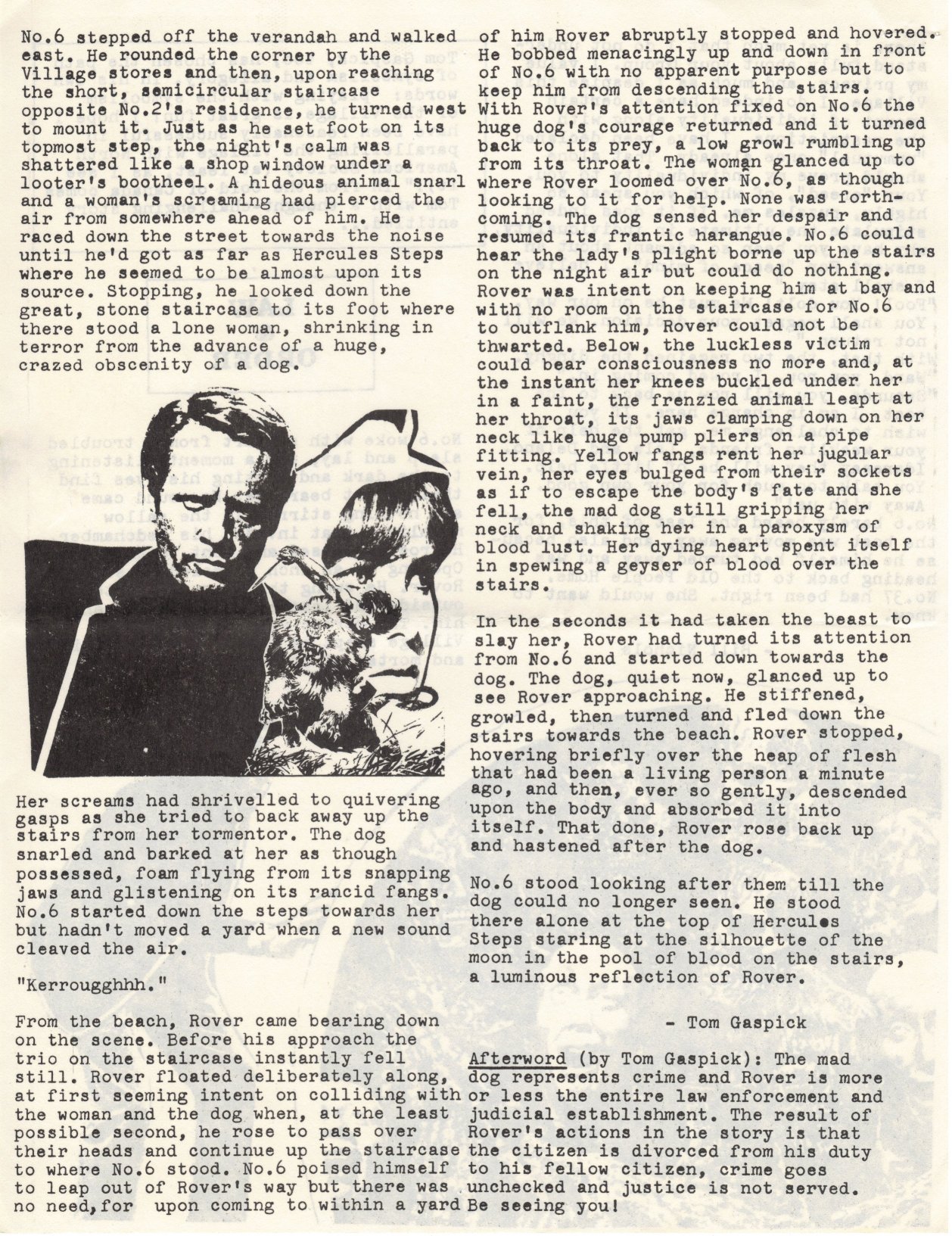 No.6 stepped off the verandah and walked east. He rounded the corner by the Village stores and then, upon reaching the short, semicircular staircase opposite No.2's residence, he turned west to mount it. Just as he set foot on its topmost step, the night's calm was shattered like a shop window under a looter's bootheel. A hideous animal snarl and a woman's screaming had pierced the air from somewhere ahead of him. He raced down the street towards the noise until he'd got as far as Hercules Steps where he seemed to be almost upon its source. Stopping, he looked down the great, stone staircase to its foot where there stood a lone woman, shrinking in terror from the advance of a huge, crazed obscenity of a dog.

Her screams had shrivelled to quivering gasps as she tried to back away up the stairs from her tormentor. The dog snarled and barked at her as though possessed, foam flying from its snapping jaws and glistening on its rancid fangs. No.6 started down the steps towards her but hadn't moved a yard when a new sound cleaved the air.

"Kerrougghhh."

From the beach, Rover came bearing down on the scene. Before his approach the trio on the staircase instantly fell still. Rover floated deliberately along, at first seeming intent on colliding with the woman and the dog when, at the least possible second, he rose to pass over their heads and continue up the staircase to where No.6 stood. No.6 poised himself to leap out of Rover's way but there was no need, for upon coming to within a yard of him Rover abruptly stopped and hovered. He bobbed menacingly up and down in front of No.6 with no apparent purpose but to keep him from descending the stairs. With Rover's attention fixed on No.6 the huge dog's courage returned and it turned back to its prey, a low growl rumbling up from its throat. The woman glanced up to where Rover loomed over No.6, as though looking to it for help. None was forthcoming. The dog sensed her despair and resumed its frantic harangue. No.6 could hear the lady's plight borne up the stairs on the night air but could do nothing. Rover was intent on keeping him at bay and with no room on the staircase for No.6 to outflank him, Rover could not be thwarted. Below, the luckless victim could bear consciousness no more and, at the instant her knees buckled under her in a faint, the frenzied animal leapt at her throat, its jaws clamping down on her neck like huge pump pliers on a pipe fitting. Yellow fangs rent her jugular vein, her eyes bulged from their sockets as if to escape the body's fate and she fell, the mad dog still gripping her neck and shaking her in a paroxysm of blood lust. Her dying heart spent itself in spewing a geyser of blood over the stairs.

In the seconds it had taken the beast to slay her, Rover had turned its attention from No.6 and started down towards the dog. The dog, quiet now, glanced up to see Rover approaching. He stiffened, growled, then turned and fled down the stairs towards the beach. Rover stopped, hovering briefly over the heap of flesh that had been a living person a minute ago, and then, ever so gently, descended upon the body and absorbed it into itself. That done, Rover rose back up and hastened after the dog.

No.6 stood looking after them till the dog could no longer seen. He stood there alone at the top of Hercules Steps staring at the silhouette of the moon in the pool of blood on the stairs, a luminous reflection of Rover.

- Tom Gaspick

Afterword (by Tom Gaspick): The mad dog represents crime and Rover is more or less the entire law enforcement and judicial establishment. The result of Rover's actions in the story is that the citizen is divorced from his duty to his fellow citizen, crime goes unchecked and justice is not served. Be seeing you!